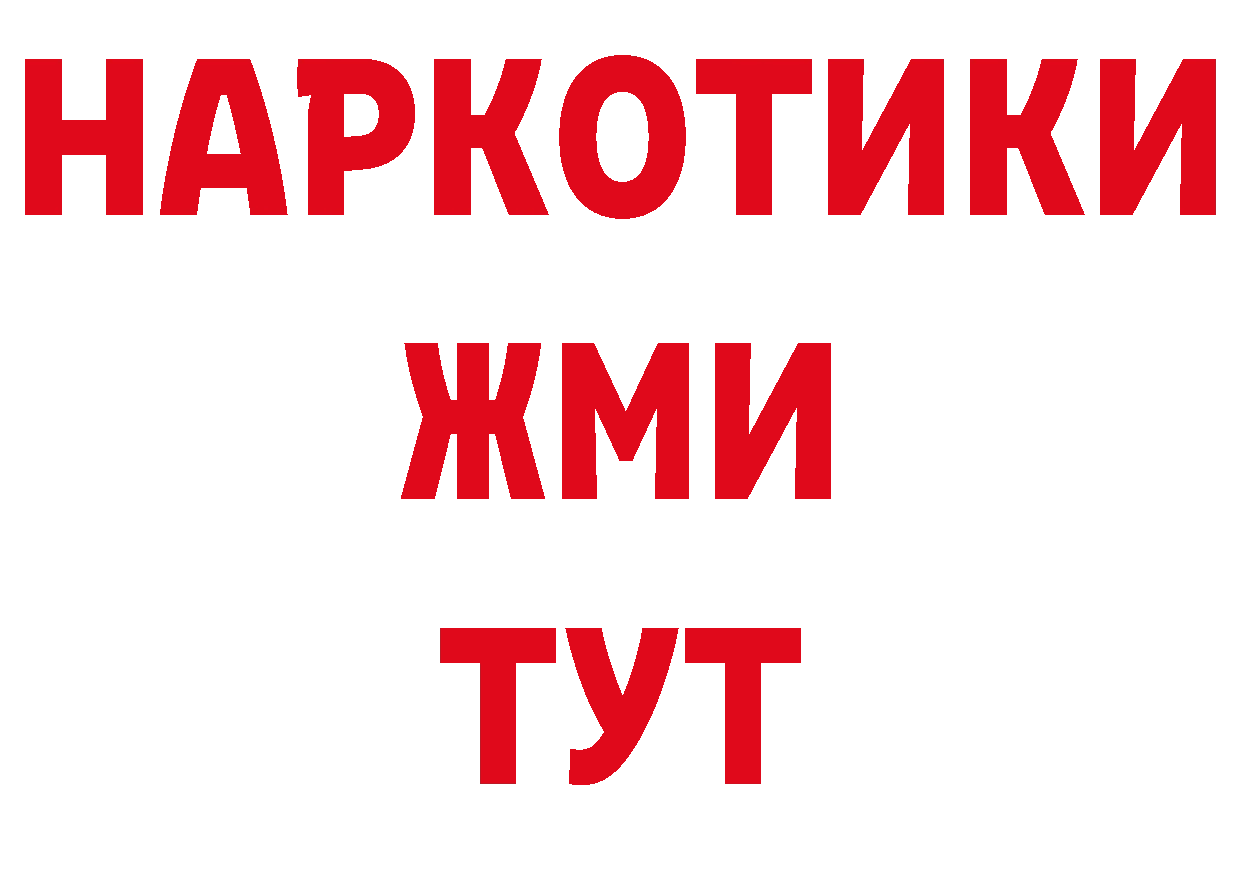 НАРКОТИКИ
ЖМИ
ТУТ